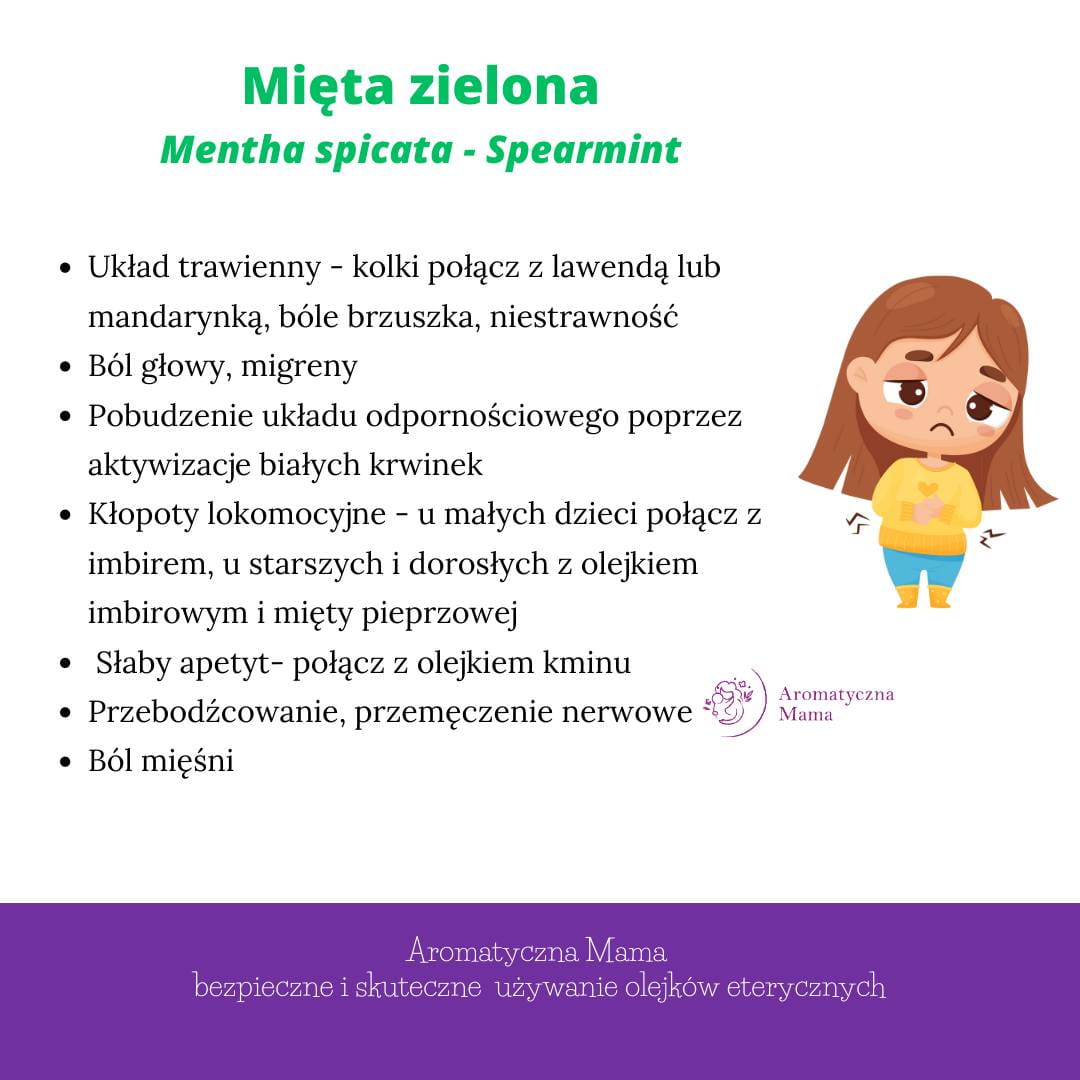 Mięta zielona
Mentha spicata - Spearmint

- Układ trawienny - kolki połącz z lawendą lub mandarynką, bóle brzuszka, niestrawność
- Ból głowy, migreny
- Pobudzenie układu odpornościowego poprzez aktywizacje białych krwinek
- Kłopoty lokomocyjne - u małych dzieci połącz z imbirem, u starszych i dorosłych z olejkiem imbirowym i mięty pieprzowej
- Słaby apetyt- połącz z olejkiem kminu
- Przebodźcowanie, przemęczenie nerwowe
- Ból mięśni

Aromatyczna Mama

Aromatyczna Mama
bezpieczne i skuteczne używanie olejków eterycznych